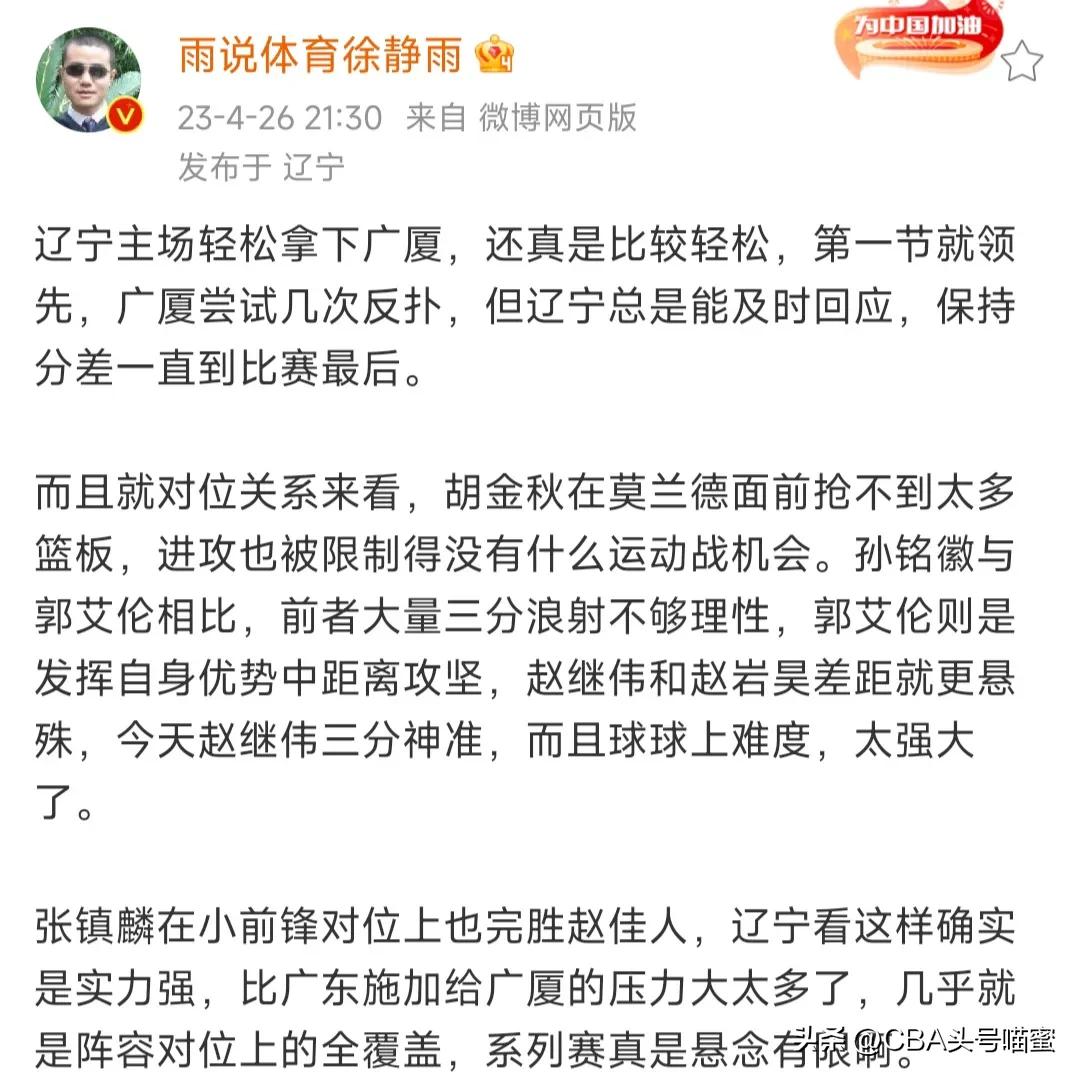 雨说体育徐静雨

为中国加油

23-4-26 21:30 来自 微博网页版
发布于 辽宁

辽宁主场轻松拿下广厦，还真是比较轻松，第一节就领先，广厦尝试几次反扑，但辽宁总是能及时回应，保持分差一直到比赛最后。

而且就对位关系来看，胡金秋在莫兰德面前抢不到太多篮板，进攻也被限制得没有什么运动战机会。孙铭徽与郭艾伦相比，前者大量三分浪射不够理性，郭艾伦则是发挥自身优势中距离攻坚，赵继伟和赵岩昊差距就更悬殊，今天赵继伟三分神准，而且球球上难度，太强大了。

张镇麟在小前锋对位上也完胜赵佳人，辽宁看这样确实是实力强，比广东施加给广厦的压力大太多了，几乎就是阵容对位上的全覆盖，系列赛真是悬念有限啊。

头条 @CBA头号喵蜜